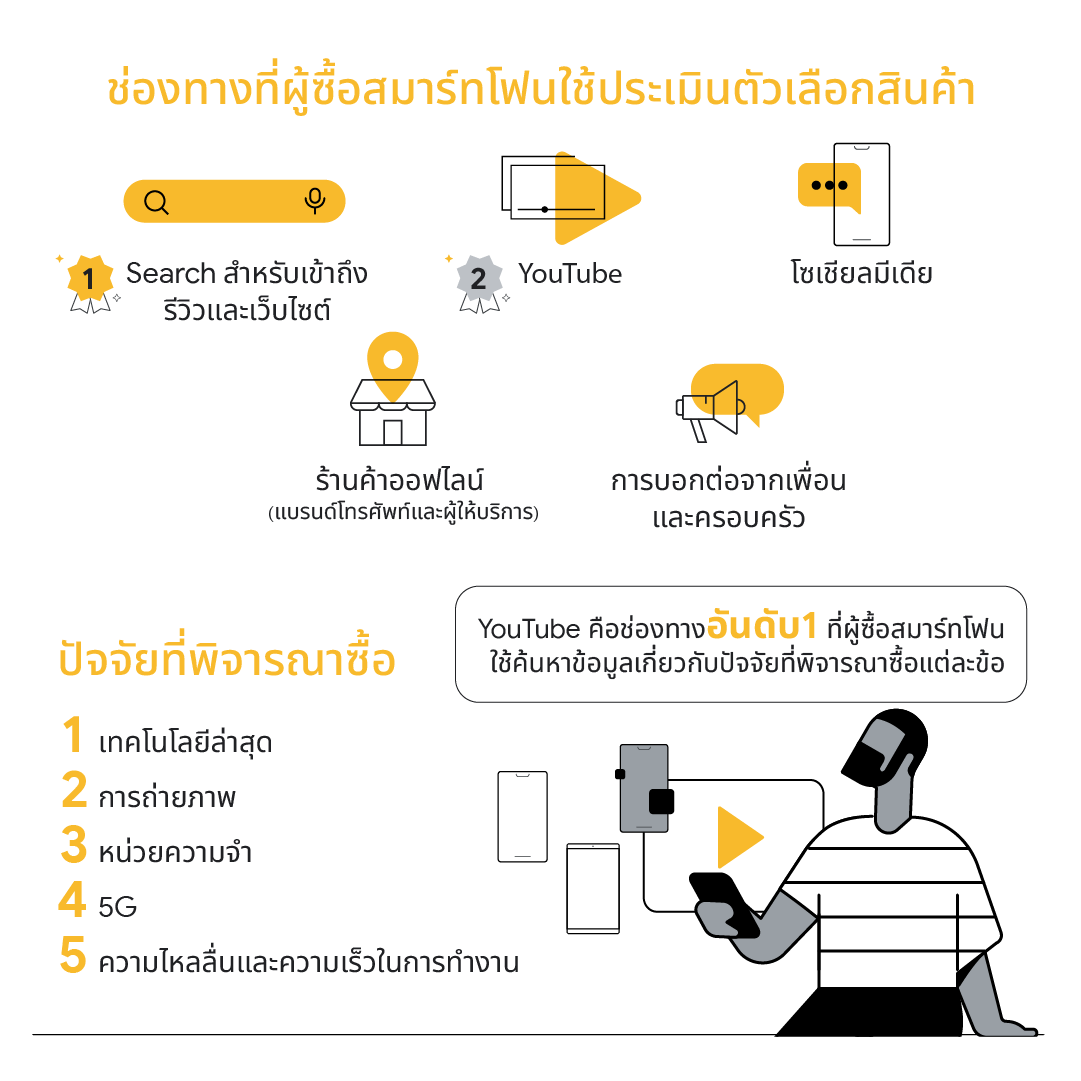 ช่องทางที่ผู้ซื้อสมาร์ทโฟนใช้ประเมินตัวเลือกสินค้า

1 Search สำหรับเข้าถึงรีวิวและเว็บไซต์

2 YouTube

โซเชียลมีเดีย

ร้านค้าออฟไลน์
(แบรนด์โทรศัพท์และผู้ให้บริการ)

การบอกต่อจากเพื่อนและครอบครัว

YouTube คือช่องทางอันดับ1 ที่ผู้ซื้อสมาร์ทโฟนใช้ค้นหาข้อมูลเกี่ยวกับปัจจัยที่พิจารณาซื้อแต่ละข้อ

ปัจจัยที่พิจารณาซื้อ

1 เทคโนโลยีล่าสุด
2 การถ่ายภาพ
3 หน่วยความจำ
4 5G
5 ความไหลลื่นและความเร็วในการทำงาน